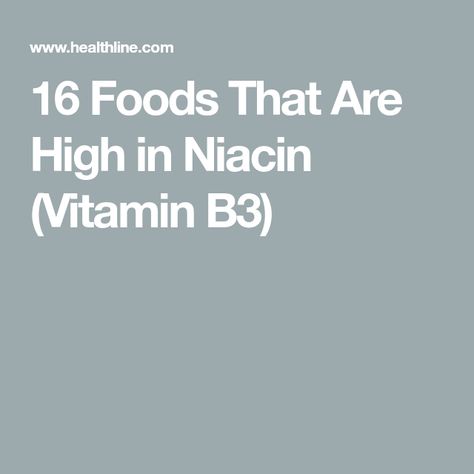 www.healthline.com

16 Foods That Are High in Niacin (Vitamin B3)